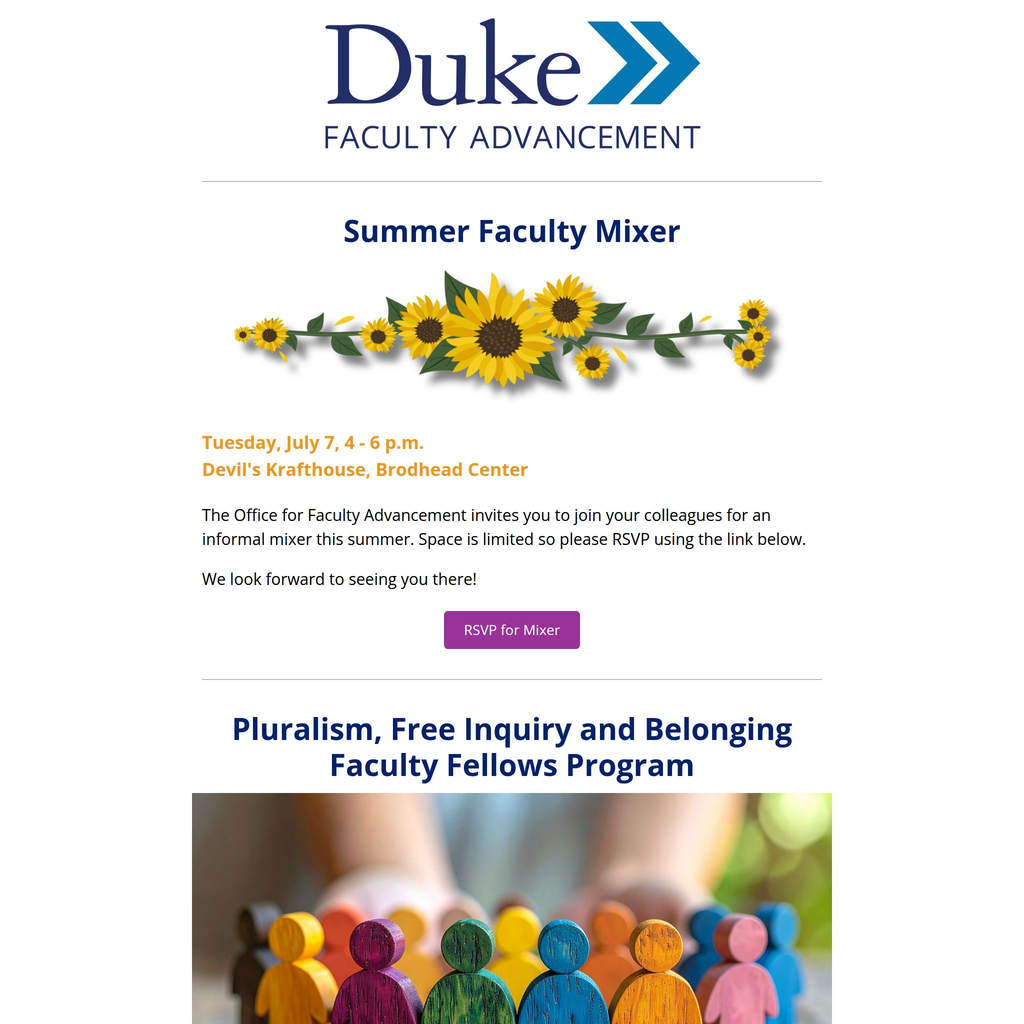 Duke
FACULTY ADVANCEMENT

Summer Faculty Mixer

Tuesday, July 7, 4 - 6 p.m.
Devil's Krafthouse, Brodhead Center

The Office for Faculty Advancement invites you to join your colleagues for an informal mixer this summer. Space is limited so please RSVP using the link below.

We look forward to seeing you there!

RSVP for Mixer

Pluralism, Free Inquiry and Belonging Faculty Fellows Program